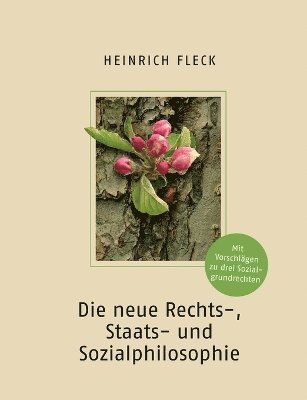 HEINRICH FLECK

Mit Vorschlägen zu drei Sozialgrundrechten

Die neue Rechts-, Staats- und Sozialphilosophie